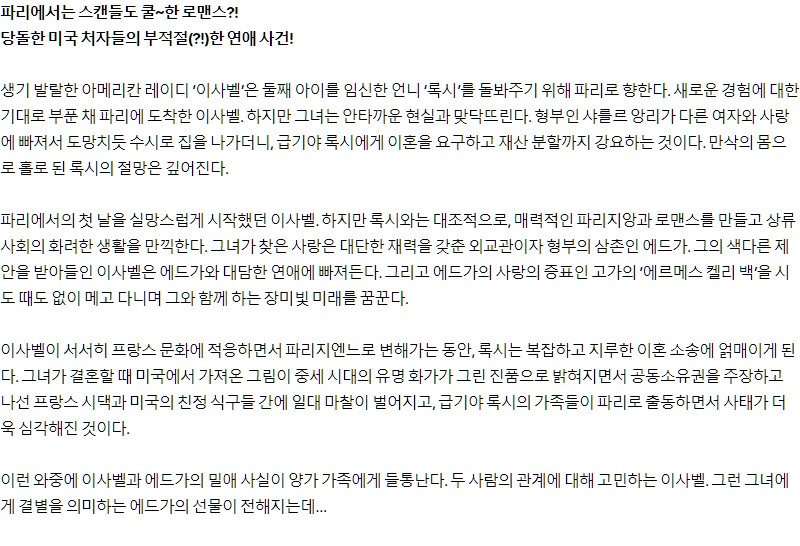 파리에서는 스캔들도 쿨~한 로맨스?!
당돌한 미국 처자들의 부적절(?!)한 연애 사건!

생기 발랄한 아메리칸 레이디 '이사벨'은 둘째 아이를 임신한 언니 '록시'를 돌봐주기 위해 파리로 향한다. 새로운 경험에 대한 기대로 부푼 채 파리에 도착한 이사벨. 하지만 그녀는 안타까운 현실과 맞닥뜨린다. 형부인 샤를르 앙리가 다른 여자와 사랑에 빠져서 도망치듯 수시로 집을 나가더니, 급기야 록시에게 이혼을 요구하고 재산 분할까지 강요하는 것이다. 만삭의 몸으로 홀로 된 록시의 절망은 깊어진다.

파리에서의 첫 날을 실망스럽게 시작했던 이사벨. 하지만 록시와는 대조적으로, 매력적인 파리지앙과 로맨스를 만들고 상류사회의 화려한 생활을 만끽한다. 그녀가 찾은 사랑은 대단한 재력을 갖춘 외교관이자 형부의 삼촌인 에드가. 그의 색다른 제안을 받아들인 이사벨은 에드가와 대담한 연애에 빠져든다. 그리고 에드가의 사랑의 증표인 고가의 '에르메스 켈리 백'을 시도 때도 없이 메고 다니며 그와 함께 하는 장미빛 미래를 꿈꾼다.

이사벨이 서서히 프랑스 문화에 적응하면서 파리지엔느로 변해가는 동안, 록시는 복잡하고 지루한 이혼 소송에 얽매이게 된다. 그녀가 결혼할 때 미국에서 가져온 그림이 중세 시대의 유명 화가가 그린 진품으로 밝혀지면서 공동소유권을 주장하고 나선 프랑스 시댁과 미국의 친정 식구들 간에 일대 마찰이 벌어지고, 급기야 록시의 가족들이 파리로 출동하면서 사태가 더욱 심각해진 것이다.

이런 와중에 이사벨과 에드가의 밀애 사실이 양가 가족에게 들통난다. 두 사람의 관계에 대해 고민하는 이사벨. 그런 그녀에게 결별을 의미하는 에드가의 선물이 전해지는데...